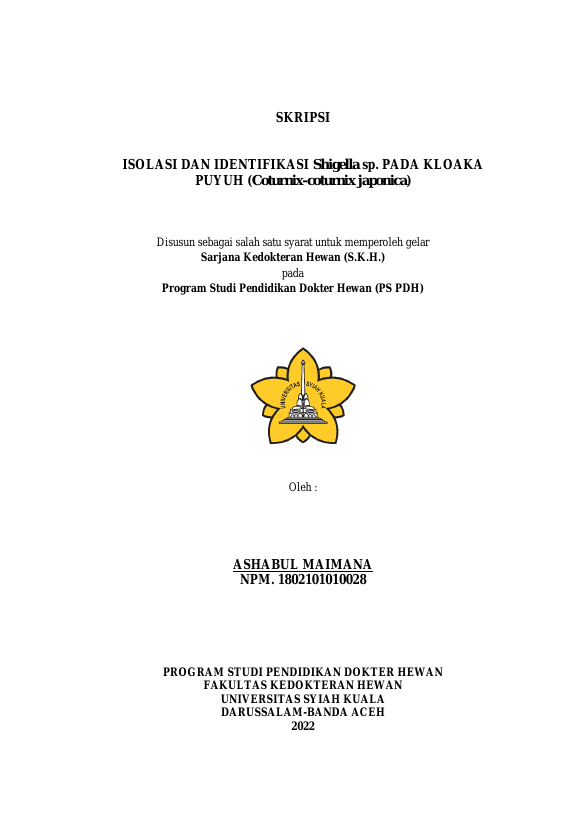 SKRIPSI

ISOLASI DAN IDENTIFIKASI Shigella sp. PADA KLOAKA PUYUH (Coturnix-coturnix japonica)

Disusun sebagai salah satu syarat untuk memperoleh gelar
Sarjana Kedokteran Hewan (S.K.H.)
pada
Program Studi Pendidikan Dokter Hewan (PS PDH)

UNIVERSITAS SYIAH KUALA

Oleh :

ASHABUL MAIMANA
NPM. 1802101010028

PROGRAM STUDI PENDIDIKAN DOKTER HEWAN
FAKULTAS KEDOKTERAN HEWAN
UNIVERSITAS SYIAH KUALA
DARUSSALAM-BANDA ACEH
2022